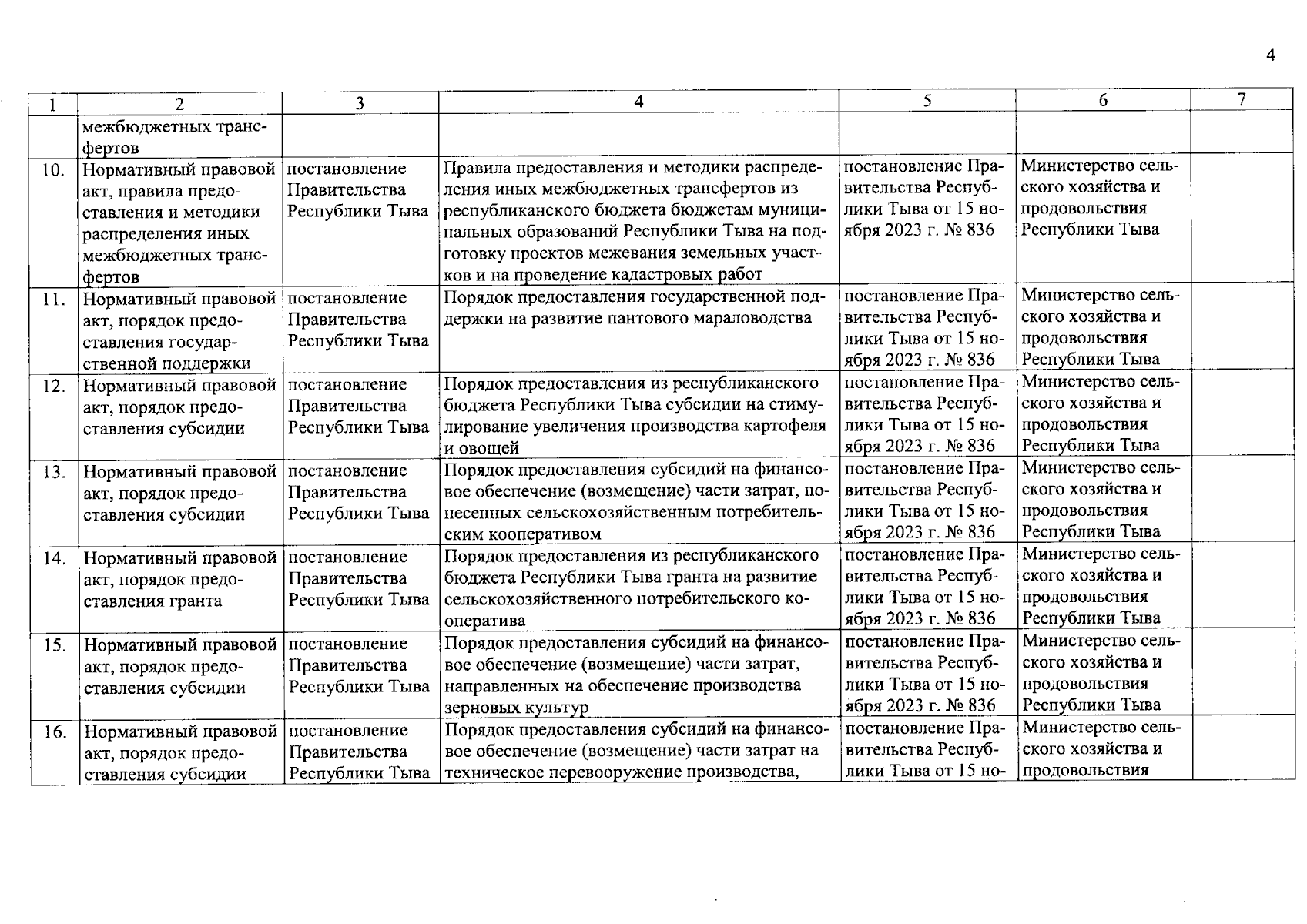 4

| 1 | 2 | 3 | 4 | 5 | 6 | 7 |
|---|---|---|---|---|---|---|
| | межбюджетных трансфертов | | | | | |
| 10. | Нормативный правовой акт, правила предоставления и методики распределения иных межбюджетных трансфертов | постановление Правительства Республики Тыва | Правила предоставления и методики распределения иных межбюджетных трансфертов из республиканского бюджета бюджетам муниципальных образований Республики Тыва на подготовку проектов межевания земельных участков и на проведение кадастровых работ | постановление Правительства Республики Тыва от 15 ноября 2023 г. № 836 | Министерство сельского хозяйства и продовольствия Республики Тыва | |
| 11. | Нормативный правовой акт, порядок предоставления государственной поддержки | постановление Правительства Республики Тыва | Порядок предоставления государственной поддержки на развитие пантового мараловодства | постановление Правительства Республики Тыва от 15 ноября 2023 г. № 836 | Министерство сельского хозяйства и продовольствия Республики Тыва | |
| 12. | Нормативный правовой акт, порядок предоставления субсидии | постановление Правительства Республики Тыва | Порядок предоставления из республиканского бюджета Республики Тыва субсидии на стимулирование увеличения производства картофеля и овощей | постановление Правительства Республики Тыва от 15 ноября 2023 г. № 836 | Министерство сельского хозяйства и продовольствия Республики Тыва | |
| 13. | Нормативный правовой акт, порядок предоставления субсидии | постановление Правительства Республики Тыва | Порядок предоставления субсидий на финансовое обеспечение (возмещение) части затрат, понесенных сельскохозяйственным потребительским кооперативом | постановление Правительства Республики Тыва от 15 ноября 2023 г. № 836 | Министерство сельского хозяйства и продовольствия Республики Тыва | |
| 14. | Нормативный правовой акт, порядок предоставления гранта | постановление Правительства Республики Тыва | Порядок предоставления из республиканского бюджета Республики Тыва гранта на развитие сельскохозяйственного потребительского кооператива | постановление Правительства Республики Тыва от 15 ноября 2023 г. № 836 | Министерство сельского хозяйства и продовольствия Республики Тыва | |
| 15. | Нормативный правовой акт, порядок предоставления субсидии | постановление Правительства Республики Тыва | Порядок предоставления субсидий на финансовое обеспечение (возмещение) части затрат, направленных на обеспечение производства зерновых культур | постановление Правительства Республики Тыва от 15 ноября 2023 г. № 836 | Министерство сельского хозяйства и продовольствия Республики Тыва | |
| 16. | Нормативный правовой акт, порядок предоставления субсидии | постановление Правительства Республики Тыва | Порядок предоставления субсидий на финансовое обеспечение (возмещение) части затрат на техническое перевооружение производства, | постановление Правительства Республики Тыва от 15 но- | Министерство сельского хозяйства и продовольствия | |